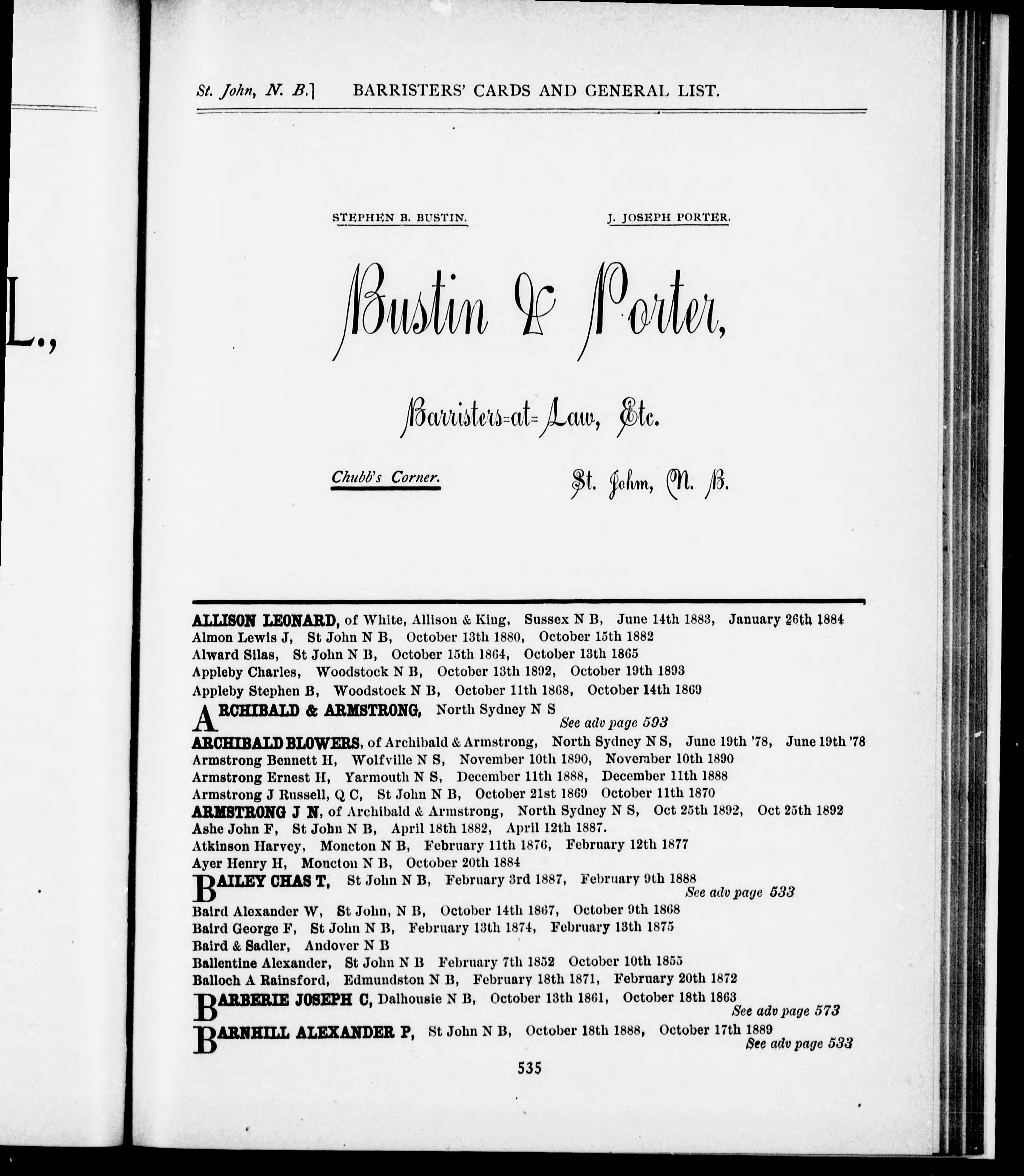 L.,

St. John, N. B.] BARRISTERS' CARDS AND GENERAL LIST.

STEPHEN B. BUSTIN. J. JOSEPH PORTER.

Bustin & Porter,

Barristers-at-Law, Etc.

Chubb's Corner. St. John, N. B.

ALLISON LEONARD, of White, Allison & King, Sussex N B, June 14th 1883, January 26th 1884
Almon Lewis J, St John N B, October 13th 1880, October 15th 1882
Alward Silas, St John N B, October 15th 1864, October 13th 1865
Appleby Charles, Woodstock N B, October 13th 1892, October 19th 1893
Appleby Stephen B, Woodstock N B, October 11th 1868, October 14th 1869
ARCHIBALD & ARMSTRONG, North Sydney N S
See adv page 593
ARCHIBALD BLOWERS, of Archibald & Armstrong, North Sydney N S, June 19th '78, June 19th '78
Armstrong Bennett H, Wolfville N S, November 10th 1890, November 10th 1890
Armstrong Ernest H, Yarmouth N S, December 11th 1888, December 11th 1888
Armstrong J Russell, Q C, St John N B, October 21st 1869 October 11th 1870
ARMSTRONG J N, of Archibald & Armstrong, North Sydney N S, Oct 25th 1892, Oct 25th 1892
Ashe John F, St John N B, April 18th 1882, April 12th 1887.
Atkinson Harvey, Moncton N B, February 11th 1876, February 12th 1877
Ayer Henry H, Moncton N B, October 20th 1884
BAILEY CHAS T, St John N B, February 3rd 1887, February 9th 1888
See adv page 533
Baird Alexander W, St John, N B, October 14th 1867, October 9th 1868
Baird George F, St John N B, February 13th 1874, February 13th 1875
Baird & Sadler, Andover N B
Ballentine Alexander, St John N B February 7th 1852 October 10th 1855
Balloch A Rainsford, Edmundston N B, February 18th 1871, February 20th 1872
BARBERIE JOSEPH C, Dalhousie N B, October 13th 1861, October 18th 1863
See adv page 573
BARNHILL ALEXANDER P, St John N B, October 18th 1888, October 17th 1889
See adv page 533

535